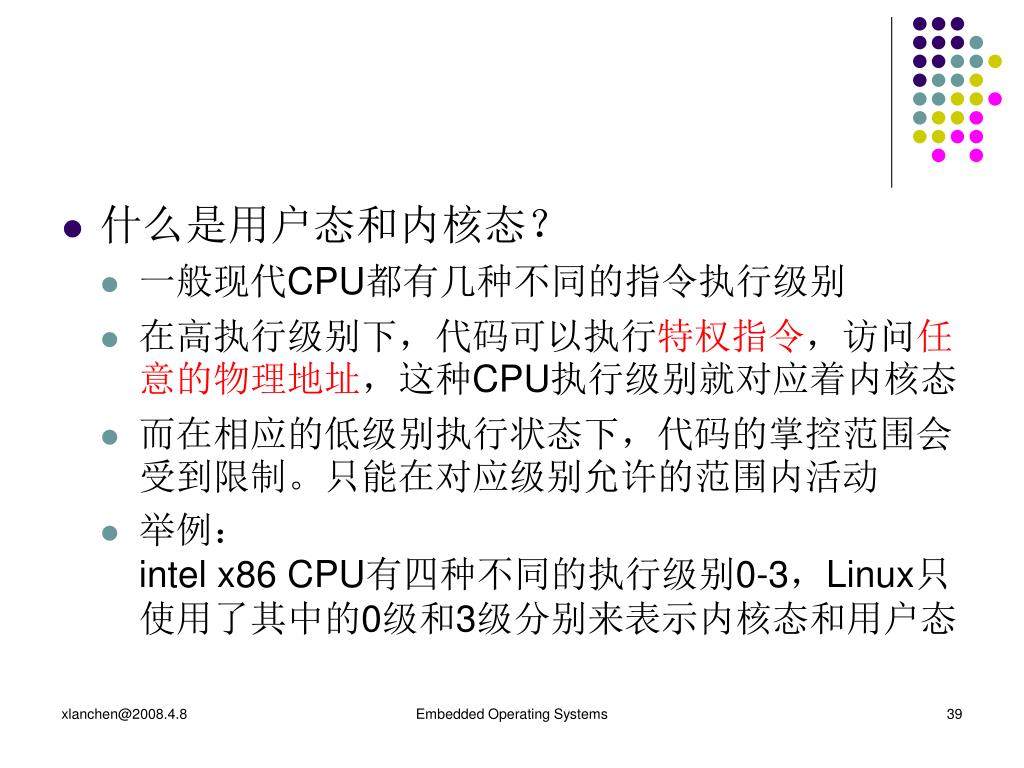 什么是用户态和内核态？

一般现代CPU都有几种不同的指令执行级别

在高执行级别下，代码可以执行特权指令，访问任意的物理地址，这种CPU执行级别就对应着内核态

而在相应的低级别执行状态下，代码的掌控范围会受到限制。只能在对应级别允许的范围内活动

举例：
intel x86 CPU有四种不同的执行级别0-3，Linux只使用了其中的0级和3级分别来表示内核态和用户态

xlanchen@2008.4.8

Embedded Operating Systems

39